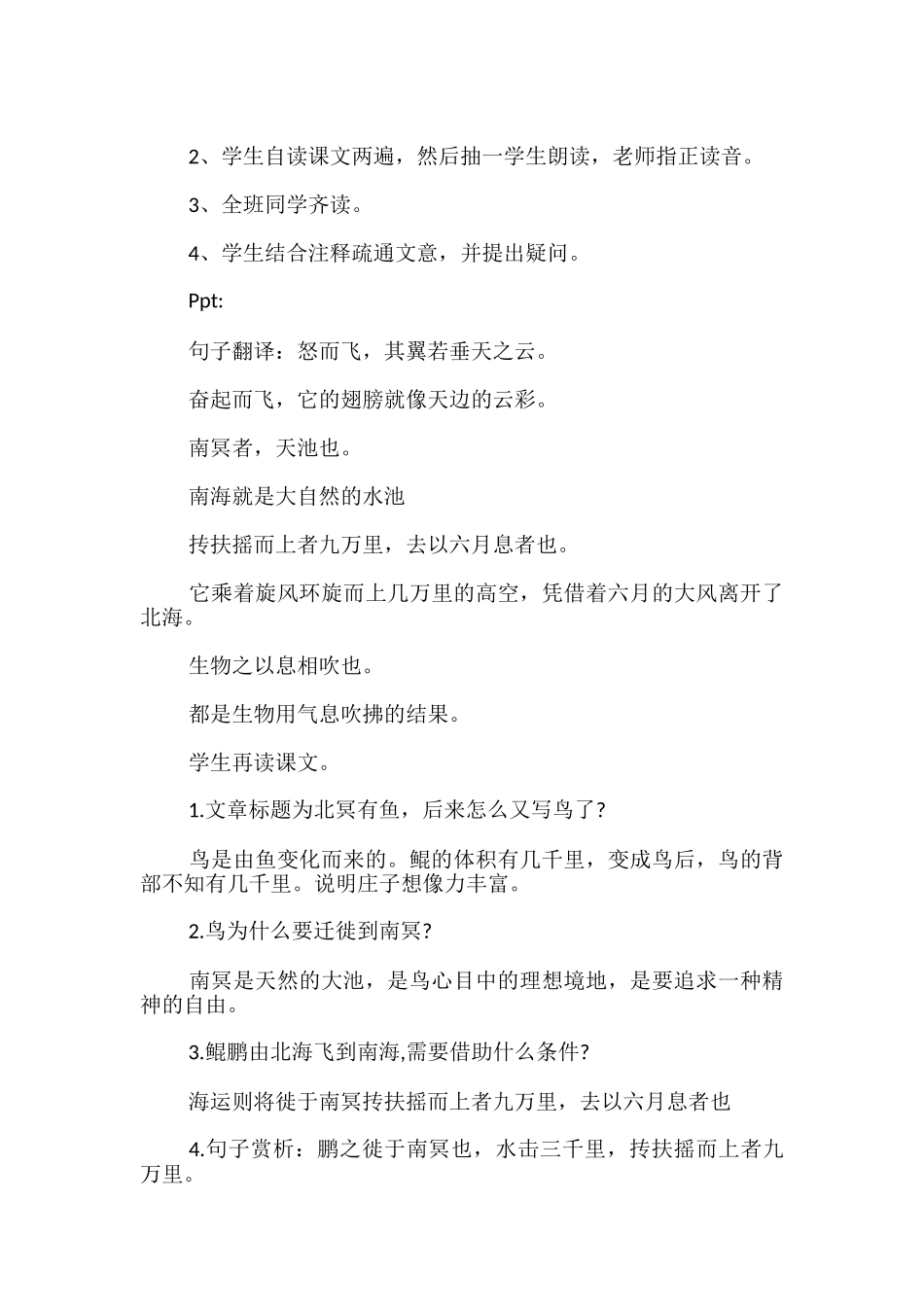 2、学生自读课文两遍，然后抽一学生朗读，老师指正读音。

3、全班同学齐读。

4、学生结合注释疏通文意，并提出疑问。

Ppt:

句子翻译：怒而飞，其翼若垂天之云。

奋起而飞，它的翅膀就像天边的云彩。

南冥者，天池也。

南海就是大自然的水池

抟扶摇而上者九万里，去以六月息者也。

它乘着旋风环旋而上几万里的高空，凭借着六月的大风离开了北海。

生物之以息相吹也。

都是生物用气息吹拂的结果。

学生再读课文。

1.文章标题为北冥有鱼，后来怎么又写鸟了?

鸟是由鱼变化而来的。鲲的体积有几千里，变成鸟后，鸟的背部不知有几千里。说明庄子想像力丰富。

2.鸟为什么要迁徙到南冥?

南冥是天然的大池，是鸟心目中的理想境地，是要追求一种精神的自由。

3.鲲鹏由北海飞到南海,需要借助什么条件?

海运则将徙于南冥抟扶摇而上者九万里，去以六月息者也

4.句子赏析：鹏之徙于南冥也，水击三千里，抟扶摇而上者九万里。